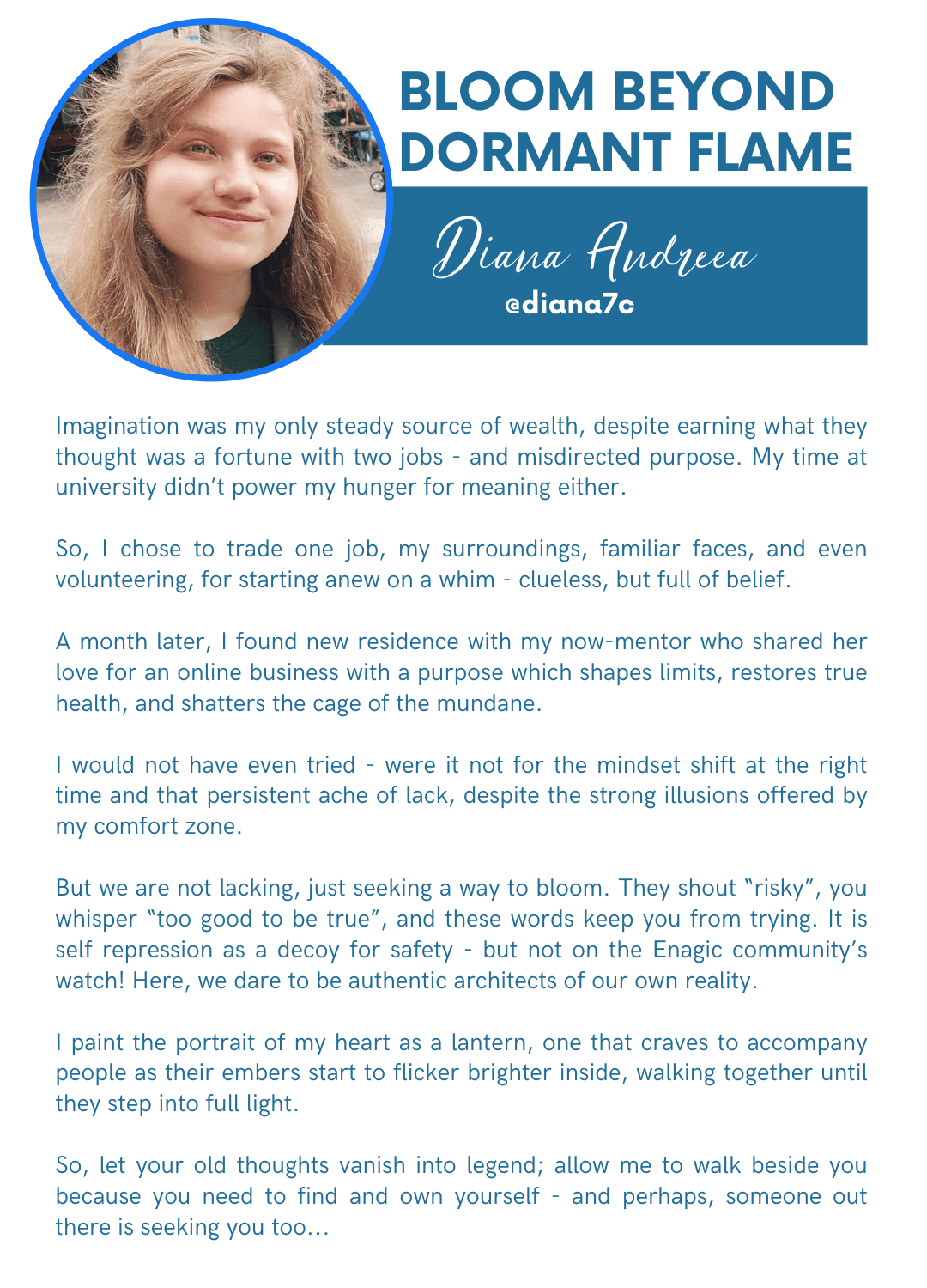 BLOOM BEYOND DORMANT FLAME

Diana Andreea
@diana7c

Imagination was my only steady source of wealth, despite earning what they thought was a fortune with two jobs - and misdirected purpose. My time at university didn't power my hunger for meaning either.

So, I chose to trade one job, my surroundings, familiar faces, and even volunteering, for starting anew on a whim - clueless, but full of belief.

A month later, I found new residence with my now-mentor who shared her love for an online business with a purpose which shapes limits, restores true health, and shatters the cage of the mundane.

I would not have even tried - were it not for the mindset shift at the right time and that persistent ache of lack, despite the strong illusions offered by my comfort zone.

But we are not lacking, just seeking a way to bloom. They shout "risky", you whisper "too good to be true", and these words keep you from trying. It is self repression as a decoy for safety - but not on the Enagic community's watch! Here, we dare to be authentic architects of our own reality.

I paint the portrait of my heart as a lantern, one that craves to accompany people as their embers start to flicker brighter inside, walking together until they step into full light.

So, let your old thoughts vanish into legend; allow me to walk beside you because you need to find and own yourself - and perhaps, someone out there is seeking you too...